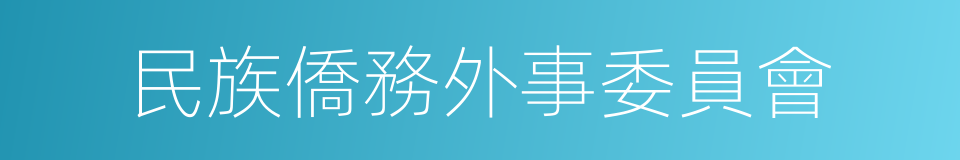 民族僑務外事委員會